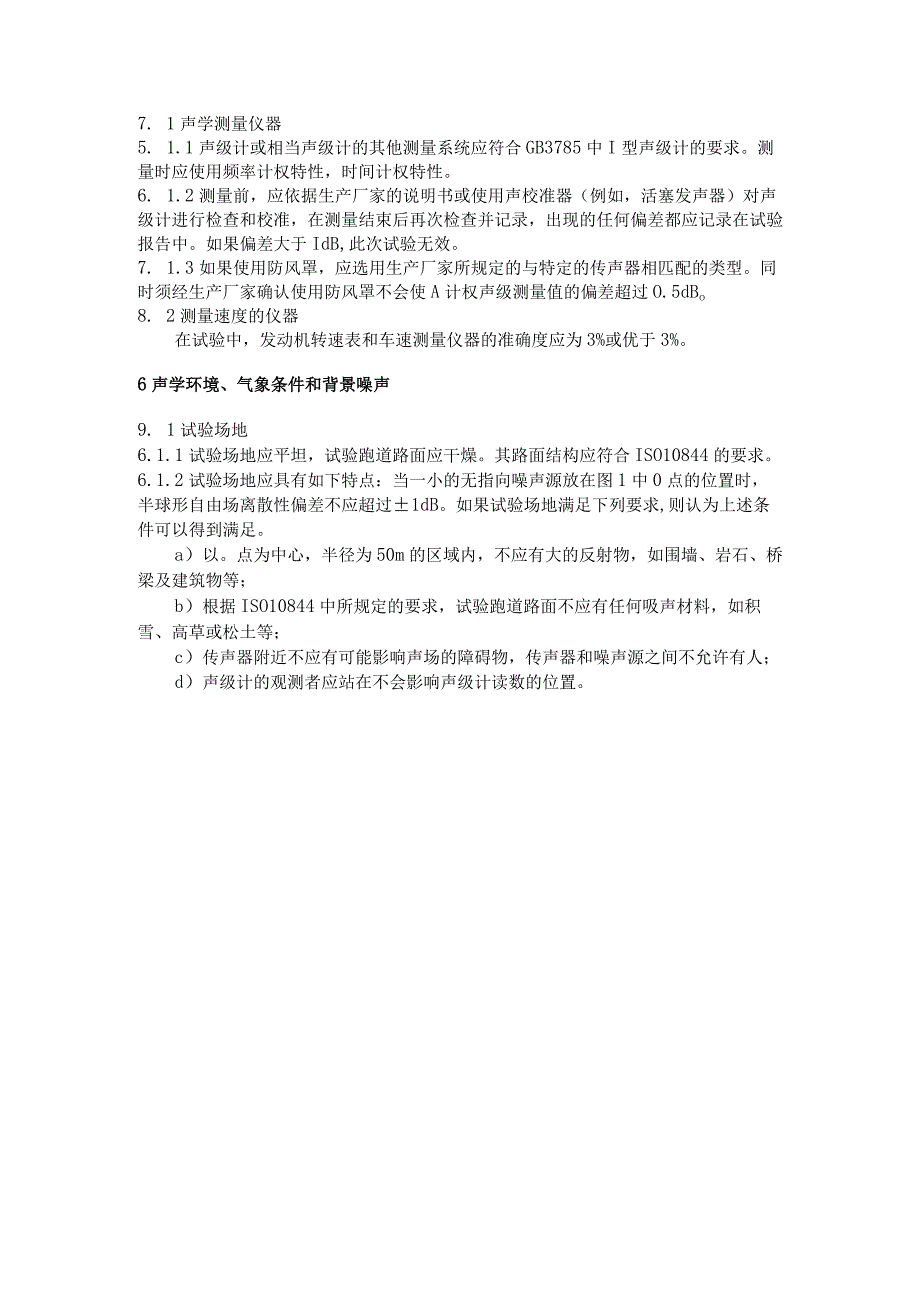 7. 1 声学测量仪器
5. 1.1 声级计或相当声级计的其他测量系统应符合 GB3785 中 I 型声级计的要求。测量时应使用频率计权特性，时间计权特性。
6. 1.2 测量前，应依据生产厂家的说明书或使用声校准器（例如，活塞发声器）对声级计进行检查和校准，在测量结束后再次检查并记录，出现的任何偏差都应记录在试验报告中。如果偏差大于 IdB,此次试验无效。
7. 1.3 如果使用防风罩，应选用生产厂家所规定的与特定的传声器相匹配的类型。同时须经生产厂家确认使用防风罩不会使 A 计权声级测量值的偏差超过 0.5dB。
8. 2 测量速度的仪器
在试验中，发动机转速表和车速测量仪器的准确度应为 3%或优于 3%。

6 声学环境、气象条件和背景噪声

9. 1 试验场地
6.1.1 试验场地应平坦，试验跑道路面应干燥。其路面结构应符合 ISO10844 的要求。
6.1.2 试验场地应具有如下特点：当一小的无指向噪声源放在图 1 中 0 点的位置时，半球形自由场离散性偏差不应超过±1dB。如果试验场地满足下列要求,则认为上述条件可以得到满足。
a）以。点为中心，半径为 50m 的区域内，不应有大的反射物，如围墙、岩石、桥梁及建筑物等；
b）根据 ISO10844 中所规定的要求，试验跑道路面不应有任何吸声材料，如积雪、高草或松土等；
c）传声器附近不应有可能影响声场的障碍物，传声器和噪声源之间不允许有人；
d）声级计的观测者应站在不会影响声级计读数的位置。